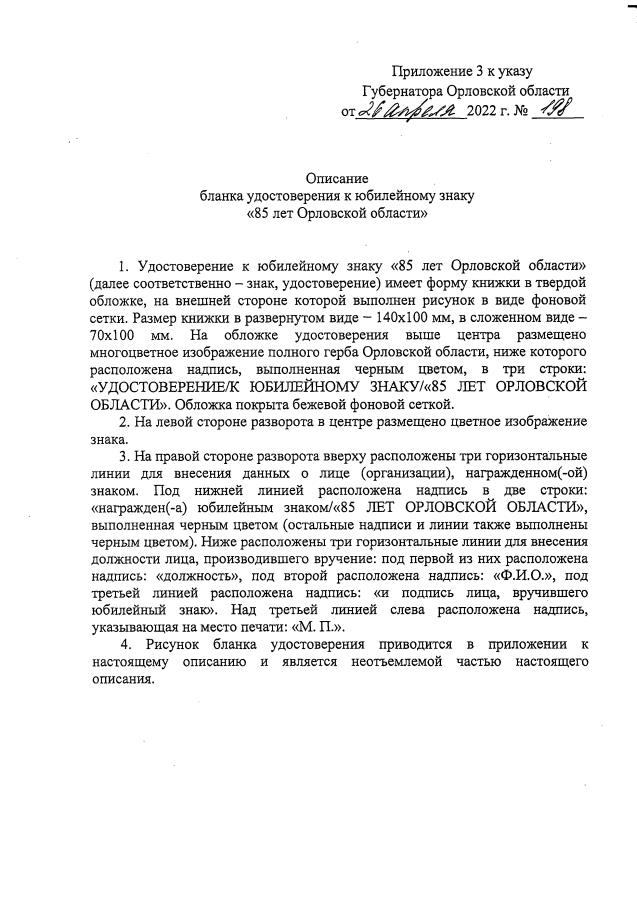 Приложение 3 к указу
Губернатора Орловской области
от 26 апреля 2022 г. № 198

Описание
бланка удостоверения к юбилейному знаку
«85 лет Орловской области»

1. Удостоверение к юбилейному знаку «85 лет Орловской области» (далее соответственно – знак, удостоверение) имеет форму книжки в твердой обложке, на внешней стороне которой выполнен рисунок в виде фоновой сетки. Размер книжки в развернутом виде – 140х100 мм, в сложенном виде – 70х100 мм. На обложке удостоверения выше центра размещено многоцветное изображение полного герба Орловской области, ниже которого расположена надпись, выполненная черным цветом, в три строки: «УДОСТОВЕРЕНИЕ/К ЮБИЛЕЙНОМУ ЗНАКУ/«85 ЛЕТ ОРЛОВСКОЙ ОБЛАСТИ». Обложка покрыта бежевой фоновой сеткой.

2. На левой стороне разворота в центре размещено цветное изображение знака.

3. На правой стороне разворота вверху расположены три горизонтальные линии для внесения данных о лице (организации), награжденном(-ой) знаком. Под нижней линией расположена надпись в две строки: «награжден(-а) юбилейным знаком/«85 ЛЕТ ОРЛОВСКОЙ ОБЛАСТИ», выполненная черным цветом (остальные надписи и линии также выполнены черным цветом). Ниже расположены три горизонтальные линии для внесения должности лица, производившего вручение: под первой из них расположена надпись: «должность», под второй расположена надпись: «Ф.И.О.», под третьей линией расположена надпись: «и подпись лица, вручившего юбилейный знак». Над третьей линией слева расположена надпись, указывающая на место печати: «М. П.».

4. Рисунок бланка удостоверения приводится в приложении к настоящему описанию и является неотъемлемой частью настоящего описания.